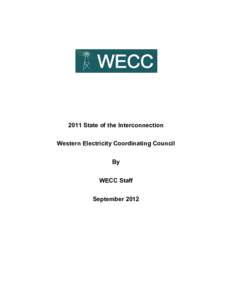 WECC

2011 State of the Interconnection

Western Electricity Coordinating Council

By

WECC Staff

September 2012